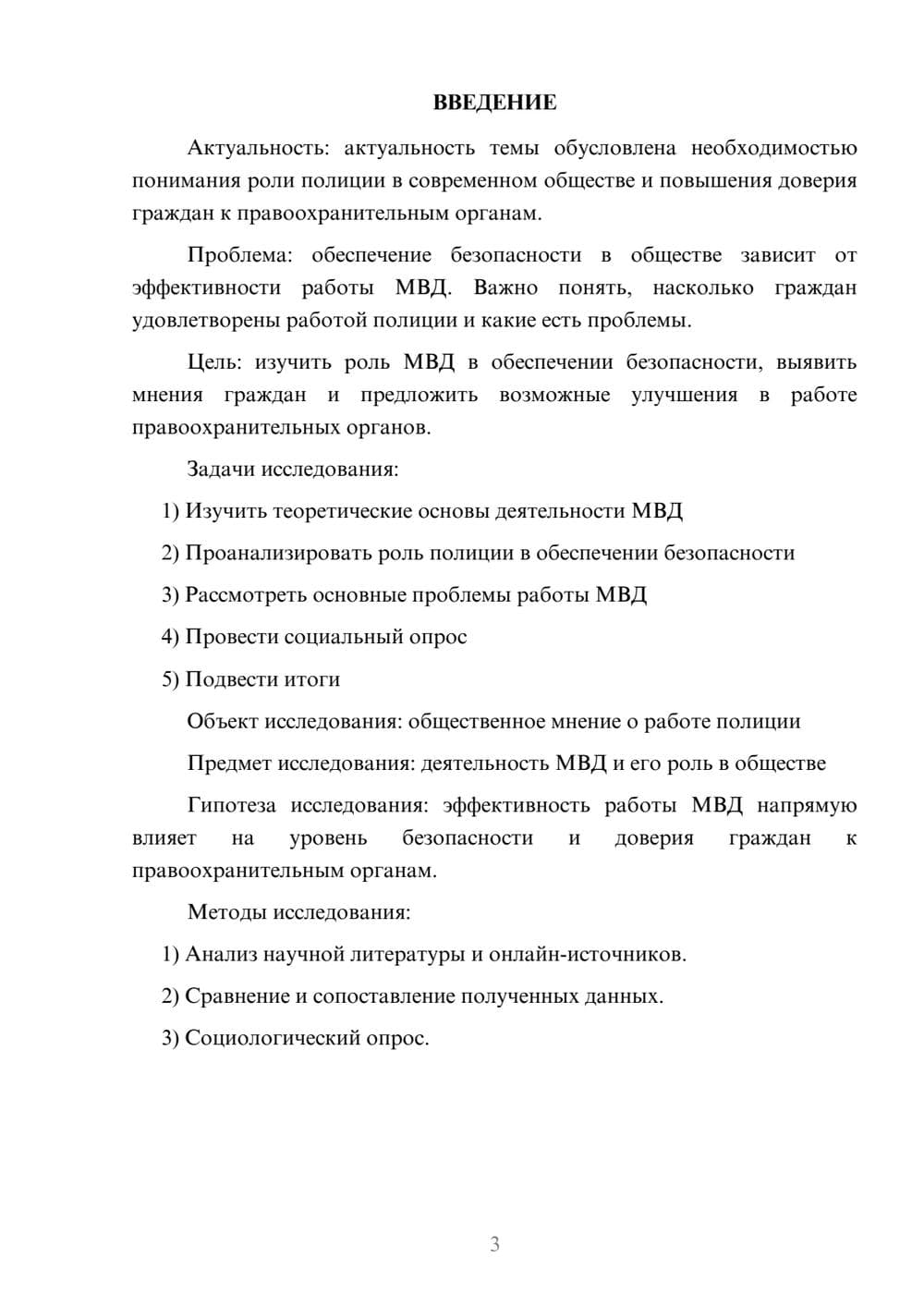 ВВЕДЕНИЕ

Актуальность: актуальность темы обусловлена необходимостью понимания роли полиции в современном обществе и повышения доверия граждан к правоохранительным органам.

Проблема: обеспечение безопасности в обществе зависит от эффективности работы МВД. Важно понять, насколько граждан удовлетворены работой полиции и какие есть проблемы.

Цель: изучить роль МВД в обеспечении безопасности, выявить мнения граждан и предложить возможные улучшения в работе правоохранительных органов.

Задачи исследования:

1) Изучить теоретические основы деятельности МВД

2) Проанализировать роль полиции в обеспечении безопасности

3) Рассмотреть основные проблемы работы МВД

4) Провести социальный опрос

5) Подвести итоги

Объект исследования: общественное мнение о работе полиции

Предмет исследования: деятельность МВД и его роль в обществе

Гипотеза исследования: эффективность работы МВД напрямую влияет на уровень безопасности и доверия граждан к правоохранительным органам.

Методы исследования:

1) Анализ научной литературы и онлайн-источников.

2) Сравнение и сопоставление полученных данных.

3) Социологический опрос.

3